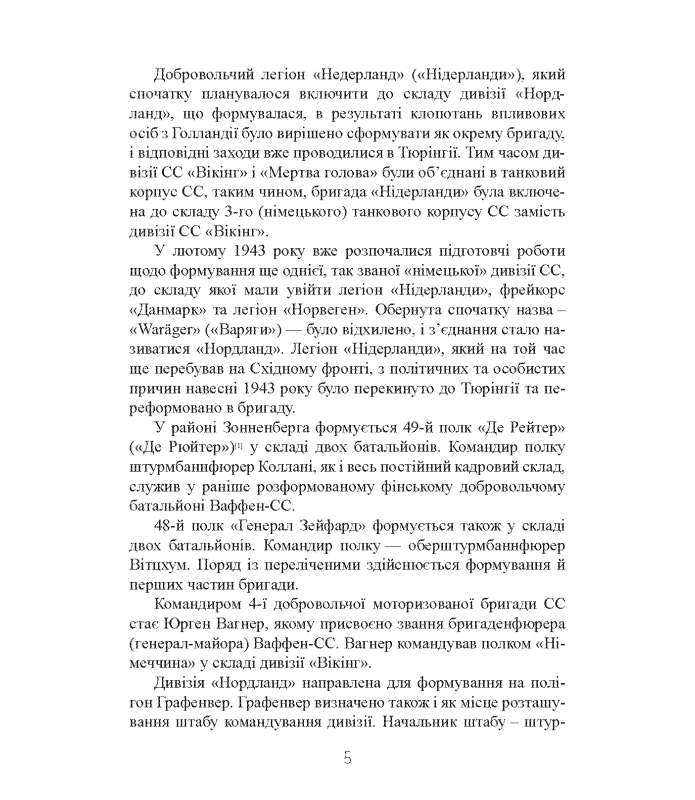 Добровольчий легіон «Недерланд» («Нідерланди»), який спочатку планувалося включити до складу дивізії «Нордланд», що формувалася, в результаті клопотань впливових осіб з Голландії було вирішено сформувати як окрему бригаду, і відповідні заходи вже проводилися в Тюрінгії. Тим часом дивізії СС «Вікінг» і «Мертва голова» були об'єднані в танковий корпус СС, таким чином, бригада «Нідерланди» була включена до складу 3-го (німецького) танкового корпусу СС замість дивізії СС «Вікінг».

У лютому 1943 року вже розпочалися підготовчі роботи щодо формування ще однієї, так званої «німецької» дивізії СС, до складу якої мали увійти легіон «Нідерланди», фрейкорс «Данмарк» та легіон «Норвеген». Обернута спочатку назва – «Waräger» («Варяги») — було відхилено, і з'єднання стало називатися «Нордланд». Легіон «Нідерланди», який на той час ще перебував на Східному фронті, з політичних та особистих причин навесні 1943 року було перекинуто до Тюрінгії та переформовано в бригаду.

У районі Зонненберга формується 49-й полк «Де Рейтер» («Де Рюйтер»)[1] у складі двох батальйонів. Командир полку штурмбаннфюрер Коллані, як і весь постійний кадровий склад, служив у раніше розформованому фінському добровольчому батальйоні Ваффен-СС.

48-й полк «Генерал Зейфард» формується також у складі двох батальйонів. Командир полку — оберштурмбаннфюрер Вітцхум. Поряд із переліченими здійснюється формування й перших частин бригади.

Командиром 4-ї добровольчої моторизованої бригади СС стає Юрген Вагнер, якому присвоєно звання бригаденфюрера (генерал-майора) Ваффен-СС. Вагнер командував полком «Німеччина» у складі дивізії «Вікінг».

Дивізія «Нордланд» направлена для формування на полігон Графенвер. Графенвер визначено також і як місце розташування штабу командування дивізії. Начальник штабу – штур-

5